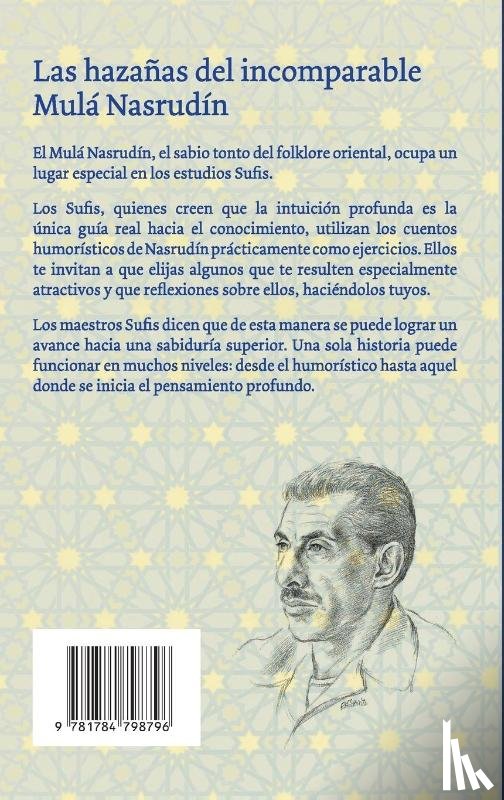 Las hazañas del incomparable Mulá Nasrudín

El Mulá Nasrudín, el sabio tonto del folklore oriental, ocupa un lugar especial en los estudios Sufis.

Los Sufis, quienes creen que la intuición profunda es la única guía real hacia el conocimiento, utilizan los cuentos humorísticos de Nasrudín prácticamente como ejercicios. Ellos te invitan a que elijas algunos que te resulten especialmente atractivos y que reflexiones sobre ellos, haciéndolos tuyos.

Los maestros Sufis dicen que de esta manera se puede lograr un avance hacia una sabiduría superior. Una sola historia puede funcionar en muchos niveles: desde el humorístico hasta aquel donde se inicia el pensamiento profundo.

9 781784 798796